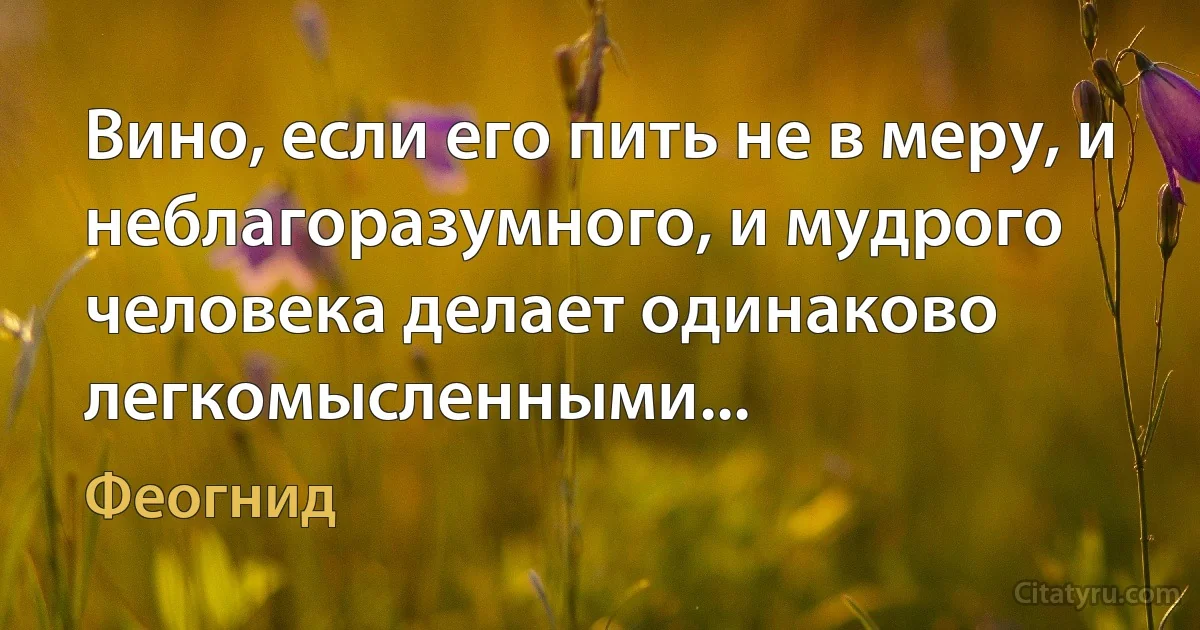 Вино, если его пить не в меру, и неблагоразумного, и мудрого человека делает одинаково легкомысленными...

Феогнид

Citatyru.com